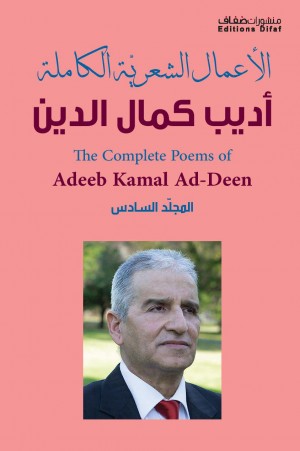 منشورات ضفاف
Editions Difaf

الأعمال الشعرية الكاملة
أديب كمال الدين

The Complete Poems of
Adeeb Kamal Ad-Deen

المجلّد السادس